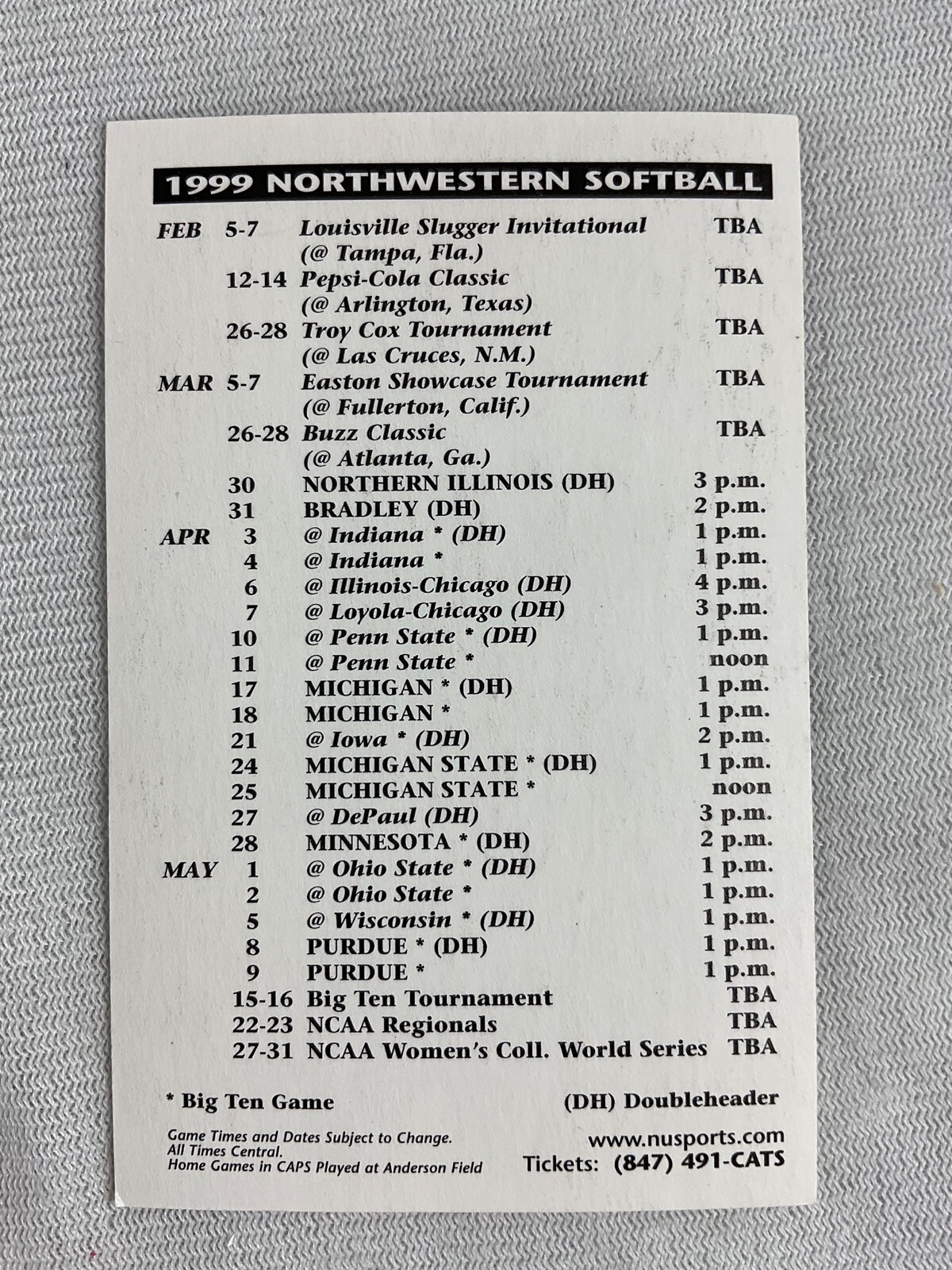 1999 NORTHWESTERN SOFTBALL

| | | | |
|---|---|---|---|
| FEB | 5-7 | Louisville Slugger Invitational (@ Tampa, Fla.) | TBA |
| | 12-14 | Pepsi-Cola Classic (@ Arlington, Texas) | TBA |
| | 26-28 | Troy Cox Tournament (@ Las Cruces, N.M.) | TBA |
| MAR | 5-7 | Easton Showcase Tournament (@ Fullerton, Calif.) | TBA |
| | 26-28 | Buzz Classic (@ Atlanta, Ga.) | TBA |
| | 30 | NORTHERN ILLINOIS (DH) | 3 p.m. |
| | 31 | BRADLEY (DH) | 2 p.m. |
| APR | 3 | @ Indiana * (DH) | 1 p.m. |
| | 4 | @ Indiana * | 1 p.m. |
| | 6 | @ Illinois-Chicago (DH) | 4 p.m. |
| | 7 | @ Loyola-Chicago (DH) | 3 p.m. |
| | 10 | @ Penn State * (DH) | 1 p.m. |
| | 11 | @ Penn State * | noon |
| | 17 | MICHIGAN * (DH) | 1 p.m. |
| | 18 | MICHIGAN * | 1 p.m. |
| | 21 | @ Iowa * (DH) | 2 p.m. |
| | 24 | MICHIGAN STATE * (DH) | 1 p.m. |
| | 25 | MICHIGAN STATE * | noon |
| | 27 | @ DePaul (DH) | 3 p.m. |
| | 28 | MINNESOTA * (DH) | 2 p.m. |
| MAY | 1 | @ Ohio State * (DH) | 1 p.m. |
| | 2 | @ Ohio State * | 1 p.m. |
| | 5 | @ Wisconsin * (DH) | 1 p.m. |
| | 8 | PURDUE * (DH) | 1 p.m. |
| | 9 | PURDUE * | 1 p.m. |
| | 15-16 | Big Ten Tournament | TBA |
| | 22-23 | NCAA Regionals | TBA |
| | 27-31 | NCAA Women's Coll. World Series | TBA |

* Big Ten Game

(DH) Doubleheader

Game Times and Dates Subject to Change.
All Times Central.
Home Games in CAPS Played at Anderson Field

www.nusports.com
Tickets: (847) 491-CATS